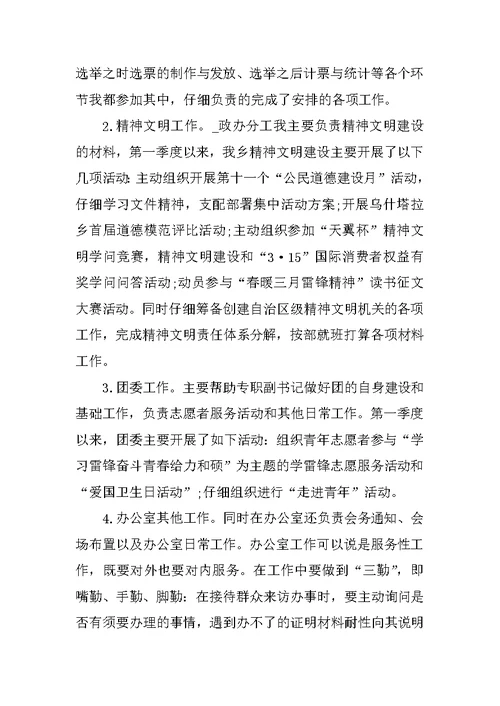 选举之时选票的制作与发放、选举之后计票与统计等各个环节我都参加其中，仔细负责的完成了安排的各项工作。

2.精神文明工作。_政办分工我主要负责精神文明建设的材料，第一季度以来，我乡精神文明建设主要开展了以下几项活动:主动组织开展第十一个“公民道德建设月”活动，仔细学习文件精神，支配部署集中活动方案;开展乌什塔拉乡首届道德模范评比活动;主动组织参加“天翼杯”精神文明学问竞赛，精神文明建设和“3·15”国际消费者权益有奖学问问答活动;动员参与“春暖三月雷锋精神”读书征文大赛活动。同时仔细筹备创建自治区级精神文明机关的各项工作，完成精神文明责任体系分解，按部就班打算各项材料工作。

3.团委工作。主要帮助专职副书记做好团的自身建设和基础工作，负责志愿者服务活动和其他日常工作。第一季度以来，团委主要开展了如下活动：组织青年志愿者参与“学习雷锋奋斗青春给力和硕”为主题的学雷锋志愿服务活动和“爱国卫生日活动”;仔细组织进行“走进青年”活动。

4.办公室其他工作。同时在办公室还负责会务通知、会场布置以及办公室日常工作。办公室工作可以说是服务性工作，既要对外也要对内服务。在工作中要做到“三勤”，即嘴勤、手勤、脚勤：在接待群众来访办事时，要主动询问是否有须要办理的事情，遇到办不了的证明材料耐性向其说明